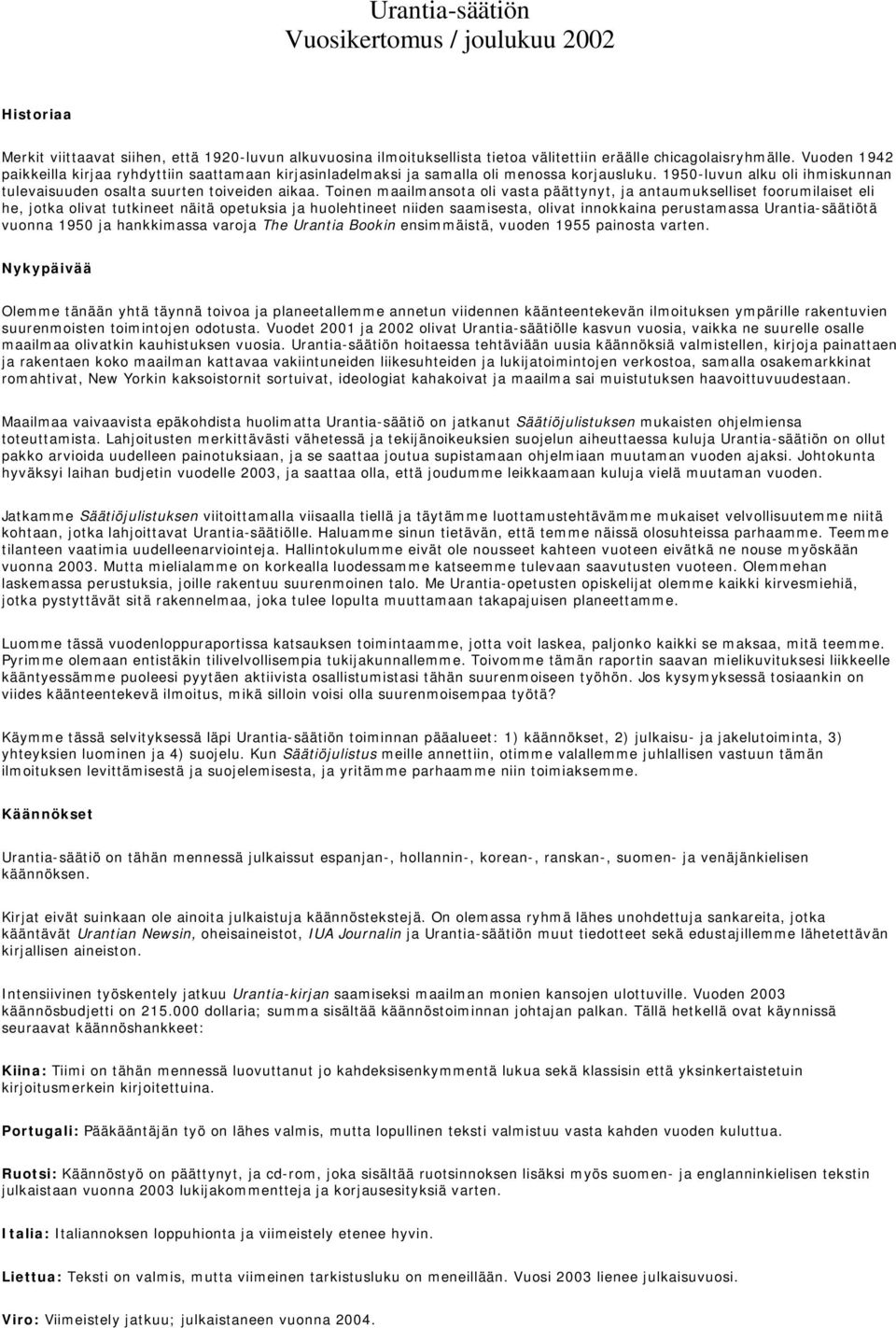 Urantia-säätiön
Vuosikertomus / joulukuu 2002

Historiaa

Merkit viittaavat siihen, että 1920-luvun alkuvuosina ilmoituksellista tietoa välitettiin eräälle chicagolaisryhmälle. Vuoden 1942 paikkeilla kirjaa ryhdyttiin saattamaan kirjasinladelmaksi ja samalla oli menossa korjausluku. 1950-luvun alku oli ihmiskunnan tulevaisuuden osalta suurten toiveiden aikaa. Toinen maailmansota oli vasta päättynyt, ja antaumukselliset foorumilaiset eli he, jotka olivat tutkineet näitä opetuksia ja huolehtineet niiden saamisesta, olivat innokkaina perustamassa Urantia-säätiötä vuonna 1950 ja hankkimassa varoja The Urantia Bookin ensimmäistä, vuoden 1955 painosta varten.

Nykypäivää

Olemme tänään yhtä täynnä toivoa ja planeetallemme annetun viidennen käänteentekevän ilmoituksen ympärille rakentuvien suurenmoisten toimintojen odotusta. Vuodet 2001 ja 2002 olivat Urantia-säätiölle kasvun vuosia, vaikka ne suurelle osalle maailmaa olivatkin kauhistuksen vuosia. Urantia-säätiön hoitaessa tehtäviään uusia käännöksiä valmistellen, kirjoja painattaen ja rakentaen koko maailman kattavaa vakiintuneiden liikesuhteiden ja lukijatoimintojen verkostoa, samalla osakemarkkinat romahtivat, New Yorkin kaksoistornit sortuivat, ideologiat kahakoivat ja maailma sai muistutuksen haavoittuvuudestaan.

Maailmaa vaivaavista epäkohdista huolimatta Urantia-säätiö on jatkanut Säätiöjulistuksen mukaisten ohjelmiensa toteuttamista. Lahjoitusten merkittävästi vähetessä ja tekijänoikeuksien suojelun aiheuttaessa kuluja Urantia-säätiön on ollut pakko arvioida uudelleen painotuksiaan, ja se saattaa joutua supistamaan ohjelmiaan muutaman vuoden ajaksi. Johtokunta hyväksyi laihan budjetin vuodelle 2003, ja saattaa olla, että joudumme leikkaamaan kuluja vielä muutaman vuoden.

Jatkamme Säätiöjulistuksen viitoittamalla viisaalla tiellä ja täytämme luottamustehtävämme mukaiset velvollisuutemme niitä kohtaan, jotka lahjoittavat Urantia-säätiölle. Haluamme sinun tietävän, että teemme näissä olosuhteissa parhaamme. Teemme tilanteen vaatimia uudelleenarviointeja. Hallintokulumme eivät ole nousseet kahteen vuoteen eivätkä ne nouse myöskään vuonna 2003. Mutta mielialamme on korkealla luodessamme katseemme tulevaan saavutusten vuoteen. Olemmehan laskemassa perustuksia, joille rakentuu suurenmoinen talo. Me Urantia-opetusten opiskelijat olemme kaikki kirvesmiehiä, jotka pystyttävät sitä rakennelmaa, joka tulee lopulta muuttamaan takapajuisen planeettamme.

Luomme tässä vuodenloppuraportissa katsauksen toimintaamme, jotta voit laskea, paljonko kaikki se maksaa, mitä teemme. Pyrimme olemaan entistäkin tilivelvollisempia tukijakunnallemme. Toivomme tämän raportin saavan mielikuvituksesi liikkeelle kääntyessämme puoleesi pyytäen aktiivista osallistumistasi tähän suurenmoiseen työhön. Jos kysymyksessä tosiaankin on viides käänteentekevä ilmoitus, mikä silloin voisi olla suurenmoisempaa työtä?

Käymme tässä selvityksessä läpi Urantia-säätiön toiminnan pääalueet: 1) käännökset, 2) julkaisu- ja jakelutoiminta, 3) yhteyksien luominen ja 4) suojelu. Kun Säätiöjulistus meille annettiin, otimme valallemme juhlallisen vastuun tämän ilmoituksen levittämisestä ja suojelemisesta, ja yritämme parhaamme niin toimiaksemme.

Käännökset

Urantia-säätiö on tähän mennessä julkaissut espanjan-, hollannin-, korean-, ranskan-, suomen- ja venäjänkielisen käännöksen.

Kirjat eivät suinkaan ole ainoita julkaistuja käännöstekstejä. On olemassa ryhmä lähes unohdettuja sankareita, jotka kääntävät Urantian Newsin, oheisaineistot, IUA Journalin ja Urantia-säätiön muut tiedotteet sekä edustajillemme lähetettävän kirjallisen aineiston.

Intensiivinen työskentely jatkuu Urantia-kirjan saamiseksi maailman monien kansojen ulottuville. Vuoden 2003 käännösbudjetti on 215.000 dollaria; summa sisältää käännöstoiminnan johtajan palkan. Tällä hetkellä ovat käynnissä seuraavat käännöshankkeet:

Kiina: Tiimi on tähän mennessä luovuttanut jo kahdeksisenkymmentä lukua sekä klassisin että yksinkertaistetuin kirjoitusmerkein kirjoitettuina.

Portugali: Pääkääntäjän työ on lähes valmis, mutta lopullinen teksti valmistuu vasta kahden vuoden kuluttua.

Ruotsi: Käännöstyö on päättynyt, ja cd-rom, joka sisältää ruotsinnoksen lisäksi myös suomen- ja englanninkielisen tekstin julkaistaan vuonna 2003 lukijakommentteja ja korjausesityksiä varten.

Italia: Italiannoksen loppuhionta ja viimeistely etenee hyvin.

Liettua: Teksti on valmis, mutta viimeinen tarkistusluku on meneillään. Vuosi 2003 lienee julkaisuvuosi.

Viro: Viimeistely jatkuu; julkaistaneen vuonna 2004.